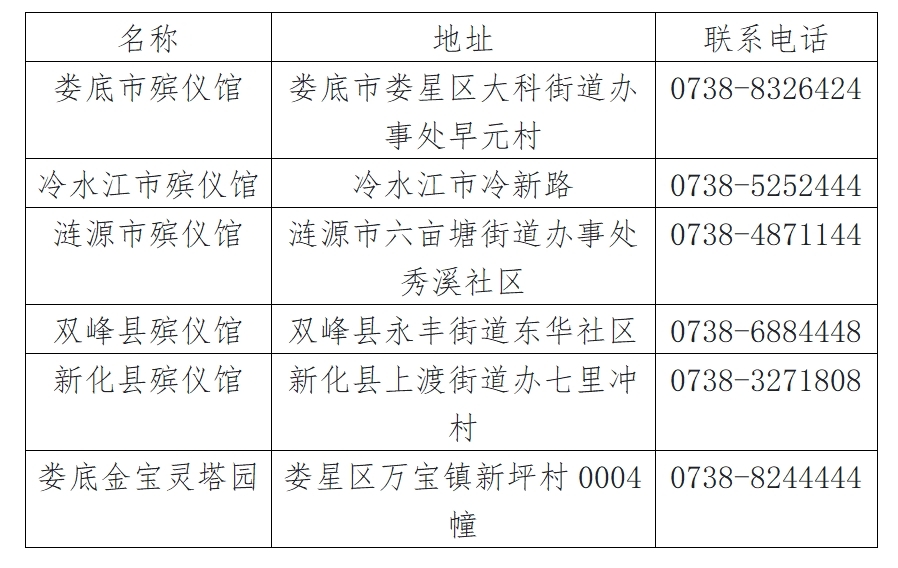 | 名称 | 地址 | 联系电话 |
|---|---|---|
| 娄底市殡仪馆 | 娄底市娄星区大科街道办事处早元村 | 0738-8326424 |
| 冷水江市殡仪馆 | 冷水江市冷新路 | 0738-5252444 |
| 涟源市殡仪馆 | 涟源市六亩塘街道办事处秀溪社区 | 0738-4871144 |
| 双峰县殡仪馆 | 双峰县永丰街道东华社区 | 0738-6884448 |
| 新化县殡仪馆 | 新化县上渡街道办七里冲村 | 0738-3271808 |
| 娄底金宝灵塔园 | 娄星区万宝镇新坪村0004幢 | 0738-8244444 |